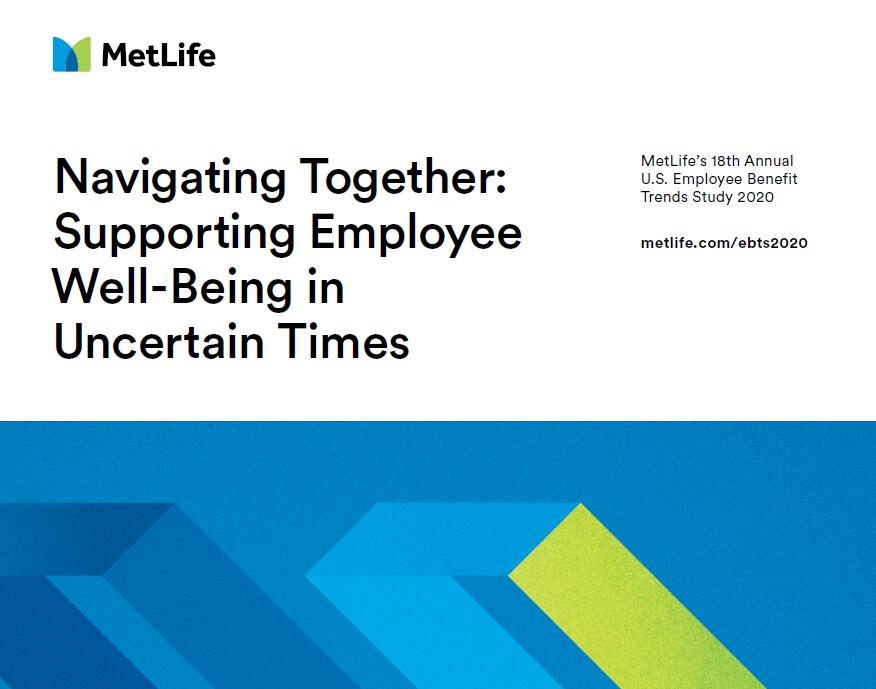 MetLife

Navigating Together: Supporting Employee Well-Being in Uncertain Times

MetLife's 18th Annual U.S. Employee Benefit Trends Study 2020

metlife.com/ebts2020